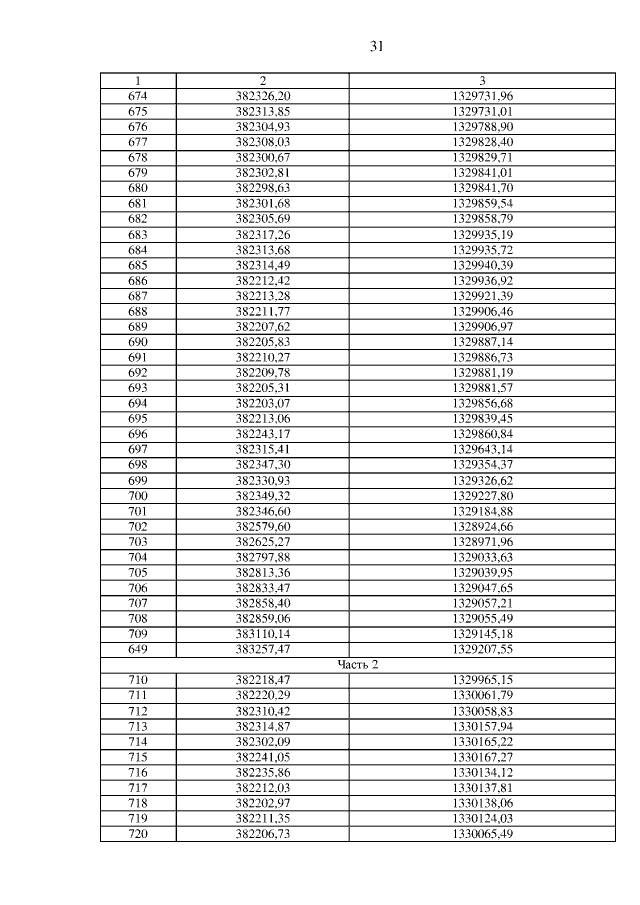 31

| 1 | 2 | 3 |
|---|---|---|
| 674 | 382326,20 | 1329731,96 |
| 675 | 382313,85 | 1329731,01 |
| 676 | 382304,93 | 1329788,90 |
| 677 | 382308,03 | 1329828,40 |
| 678 | 382300,67 | 1329829,71 |
| 679 | 382302,81 | 1329841,01 |
| 680 | 382298,63 | 1329841,70 |
| 681 | 382301,68 | 1329859,54 |
| 682 | 382305,69 | 1329858,79 |
| 683 | 382317,26 | 1329935,19 |
| 684 | 382313,68 | 1329935,72 |
| 685 | 382314,49 | 1329940,39 |
| 686 | 382212,42 | 1329936,92 |
| 687 | 382213,28 | 1329921,39 |
| 688 | 382211,77 | 1329906,46 |
| 689 | 382207,62 | 1329906,97 |
| 690 | 382205,83 | 1329887,14 |
| 691 | 382210,27 | 1329886,73 |
| 692 | 382209,78 | 1329881,19 |
| 693 | 382205,31 | 1329881,57 |
| 694 | 382203,07 | 1329856,68 |
| 695 | 382213,06 | 1329839,45 |
| 696 | 382243,17 | 1329860,84 |
| 697 | 382315,41 | 1329643,14 |
| 698 | 382347,30 | 1329354,37 |
| 699 | 382330,93 | 1329326,62 |
| 700 | 382349,32 | 1329227,80 |
| 701 | 382346,60 | 1329184,88 |
| 702 | 382579,60 | 1328924,66 |
| 703 | 382625,27 | 1328971,96 |
| 704 | 382797,88 | 1329033,63 |
| 705 | 382813,36 | 1329039,95 |
| 706 | 382833,47 | 1329047,65 |
| 707 | 382858,40 | 1329057,21 |
| 708 | 382859,06 | 1329055,49 |
| 709 | 383110,14 | 1329145,18 |
| 649 | 383257,47 | 1329207,55 |
| Часть 2 | | |
| 710 | 382218,47 | 1329965,15 |
| 711 | 382220,29 | 1330061,79 |
| 712 | 382310,42 | 1330058,83 |
| 713 | 382314,87 | 1330157,94 |
| 714 | 382302,09 | 1330165,22 |
| 715 | 382241,05 | 1330167,27 |
| 716 | 382235,86 | 1330134,12 |
| 717 | 382212,03 | 1330137,81 |
| 718 | 382202,97 | 1330138,06 |
| 719 | 382211,35 | 1330124,03 |
| 720 | 382206,73 | 1330065,49 |